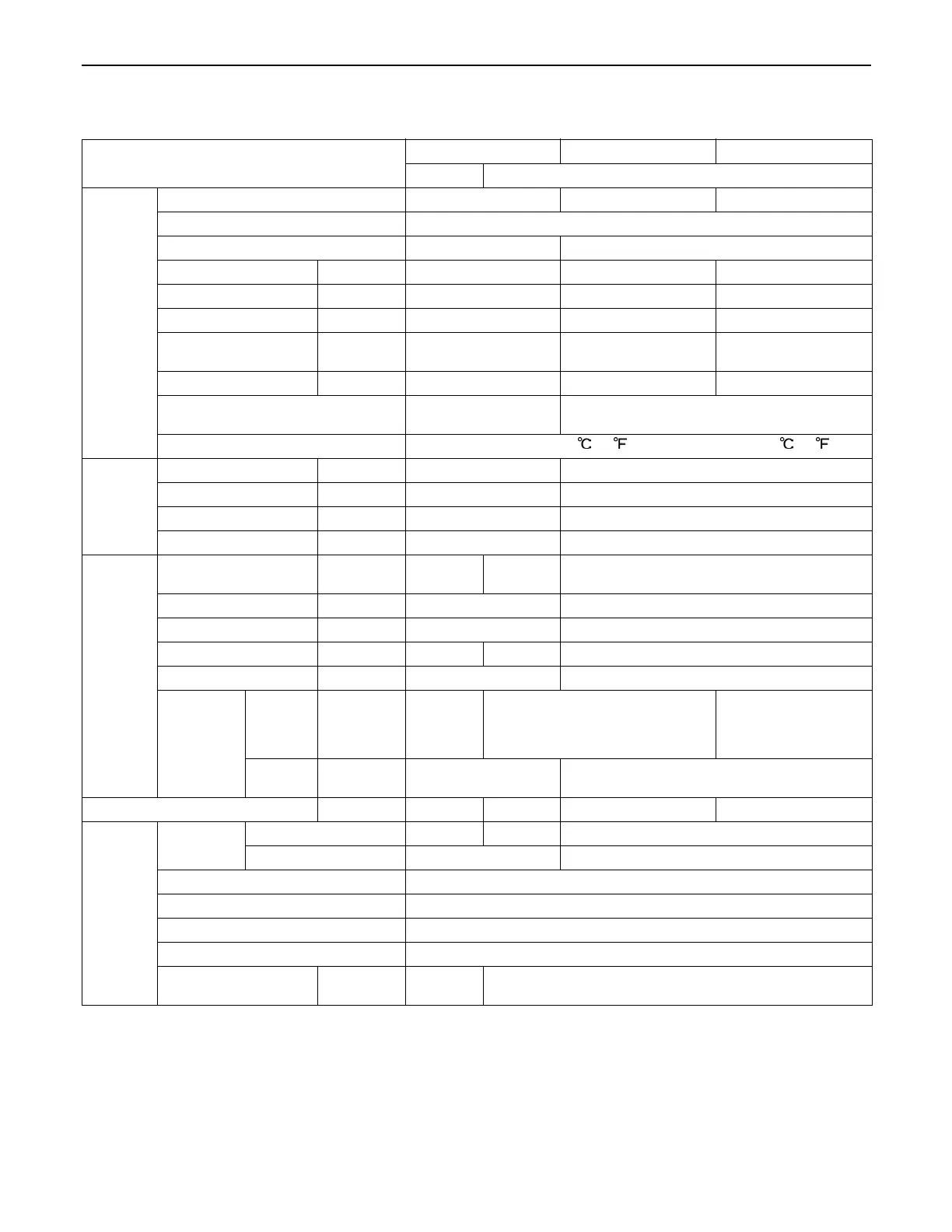 ℃ ℉ ℃ ℉